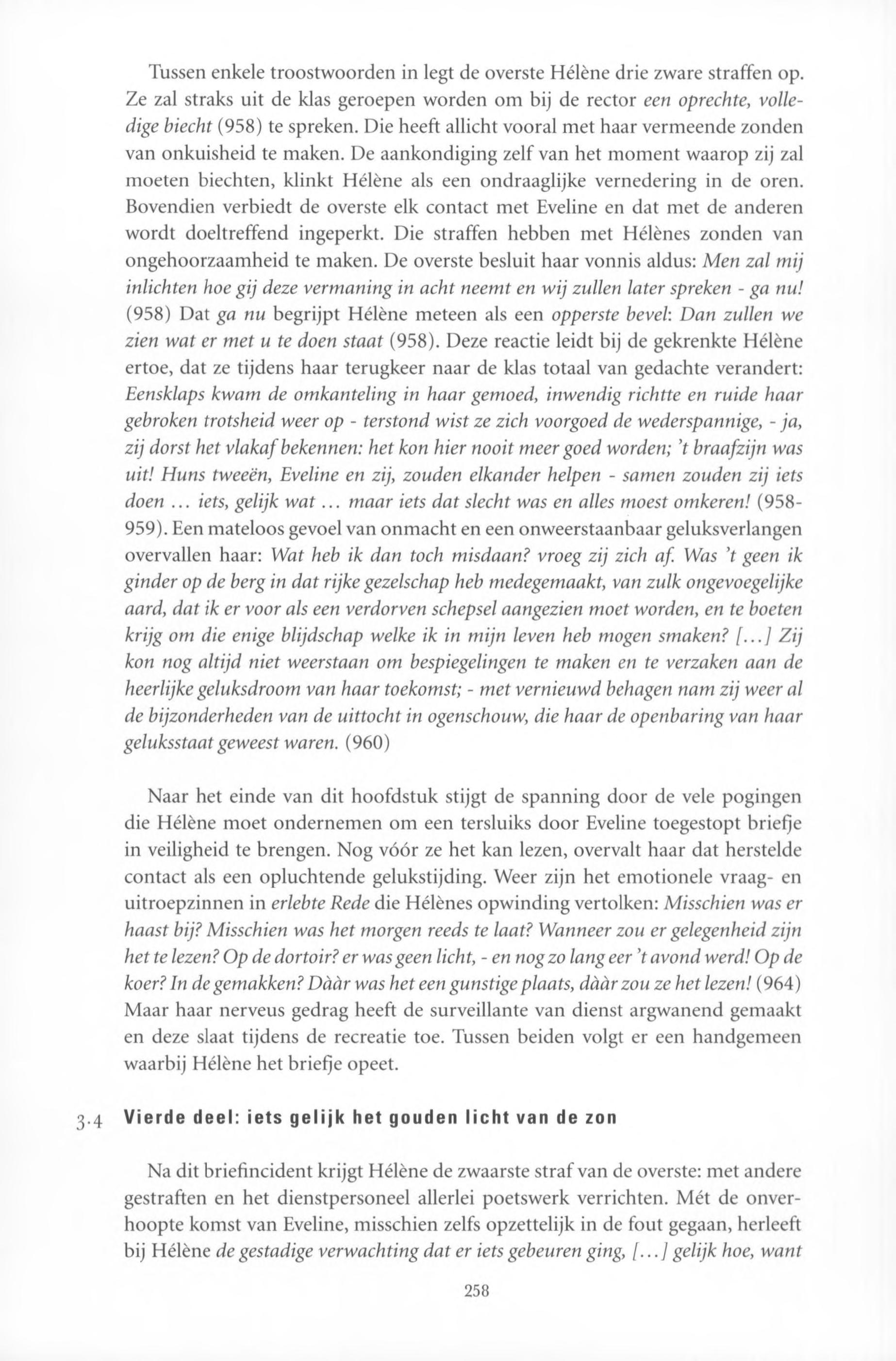 Tussen enkele troostwoorden in legt de overste Hélène drie zware straffen op. Ze zal straks uit de klas geroepen worden om bij de rector een oprechte, volledige biecht (958) te spreken. Die heeft allicht vooral met haar vermeende zonden van onkuisheid te maken. De aankondiging zelf van het moment waarop zij zal moeten biechten, klinkt Hélène als een ondraaglijke vernedering in de oren. Bovendien verbiedt de overste elk contact met Eveline en dat met de anderen wordt doeltreffend ingeperkt. Die straffen hebben met Hélènes zonden van ongehoorzaamheid te maken. De overste besluit haar vonnis aldus: Men zal mij inlichten hoe gij deze vermaning in acht neemt en wij zullen later spreken - ga nu! (958) Dat ga nu begrijpt Hélène meteen als een opperste bevel: Dan zullen we zien wat er met u te doen staat (958). Deze reactie leidt bij de gekrenkte Hélène ertoe, dat ze tijdens haar terugkeer naar de klas totaal van gedachte verandert: Eensklaps kwam de omkanteling in haar gemoed, inwendig richtte en ruide haar gebroken trotsheid weer op - terstond wist ze zich voorgoed de wederspannige, - ja, zij dorst het vlakaf bekennen: het kon hier nooit meer goed worden; 't braafzijn was uit! Huns tweeën, Eveline en zij, zouden elkander helpen - samen zouden zij iets doen ... iets, gelijk wat ... maar iets dat slecht was en alles moest omkeren! (958-959). Een mateloos gevoel van onmacht en een onweerstaanbaar geluksverlangen overvallen haar: Wat heb ik dan toch misdaan? vroeg zij zich af. Was 't geen ik ginder op de berg in dat rijke gezelschap heb medegemaakt, van zulk ongevoegelijke aard, dat ik er voor als een verdorven schepsel aangezien moet worden, en te boeten krijg om die enige blijdschap welke ik in mijn leven heb mogen smaken? [...] Zij kon nog altijd niet weerstaan om bespiegelingen te maken en te verzaken aan de heerlijke geluksdroom van haar toekomst; - met vernieuwd behagen nam zij weer al de bijzonderheden van de uittocht in ogenschouw, die haar de openbaring van haar geluksstaat geweest waren. (960)

Naar het einde van dit hoofdstuk stijgt de spanning door de vele pogingen die Hélène moet ondernemen om een tersluiks door Eveline toegestopt briefje in veiligheid te brengen. Nog vóór ze het kan lezen, overvalt haar dat herstelde contact als een opluchtende gelukstijding. Weer zijn het emotionele vraag- en uitroepzinnen in erlebte Rede die Hélènes opwinding vertolken: Misschien was er haast bij? Misschien was het morgen reeds te laat? Wanneer zou er gelegenheid zijn het te lezen? Op de dortoir? er was geen licht, - en nog zo lang eer 't avond werd! Op de koer? In de gemakken? Dààr was het een gunstige plaats, dààr zou ze het lezen! (964) Maar haar nerveus gedrag heeft de surveillante van dienst argwanend gemaakt en deze slaat tijdens de recreatie toe. Tussen beiden volgt er een handgemeen waarbij Hélène het briefje opeet.

3.4 Vierde deel: iets gelijk het gouden licht van de zon

Na dit briefincident krijgt Hélène de zwaarste straf van de overste: met andere gestraften en het dienstpersoneel allerlei poetswerk verrichten. Mét de onverhoopte komst van Eveline, misschien zelfs opzettelijk in de fout gegaan, herleeft bij Hélène de gestadige verwachting dat er iets gebeuren ging, [...] gelijk hoe, want

258